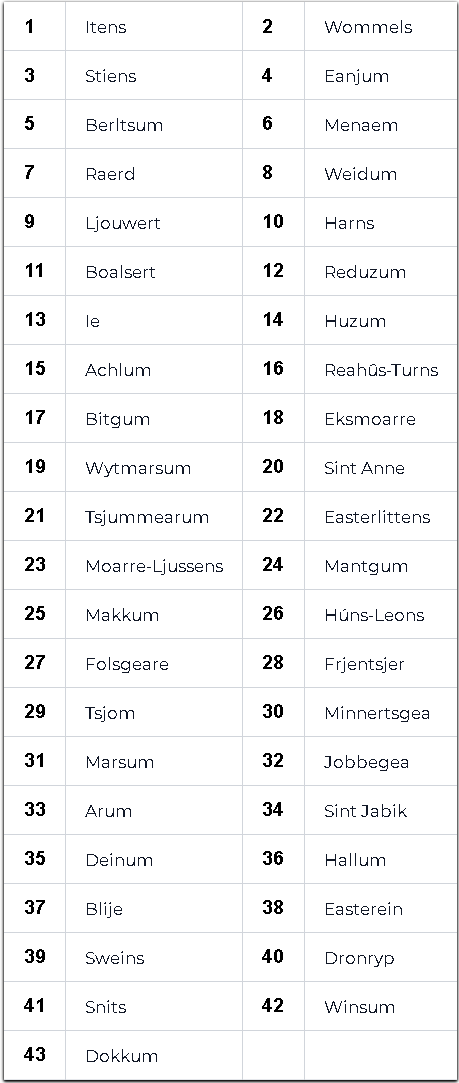 | 1 | Itens | 2 | Wommels |
|---|---|---|---|
| 3 | Stiens | 4 | Eanjum |
| 5 | Berltsum | 6 | Menaem |
| 7 | Raerd | 8 | Weidum |
| 9 | Ljouwert | 10 | Harns |
| 11 | Boalsert | 12 | Reduzum |
| 13 | Ie | 14 | Huzum |
| 15 | Achlum | 16 | Reahûs-Turns |
| 17 | Bitgum | 18 | Eksmoarre |
| 19 | Wytmarsum | 20 | Sint Anne |
| 21 | Tsjummearum | 22 | Easterlittens |
| 23 | Moarre-Ljussens | 24 | Mantgum |
| 25 | Makkum | 26 | Húns-Leons |
| 27 | Folsgeare | 28 | Frjentsjer |
| 29 | Tsjom | 30 | Minnertsgea |
| 31 | Marsum | 32 | Jobbegea |
| 33 | Arum | 34 | Sint Jabik |
| 35 | Deinum | 36 | Hallum |
| 37 | Blije | 38 | Easterein |
| 39 | Sweins | 40 | Dronryp |
| 41 | Snits | 42 | Winsum |
| 43 | Dokkum | | |